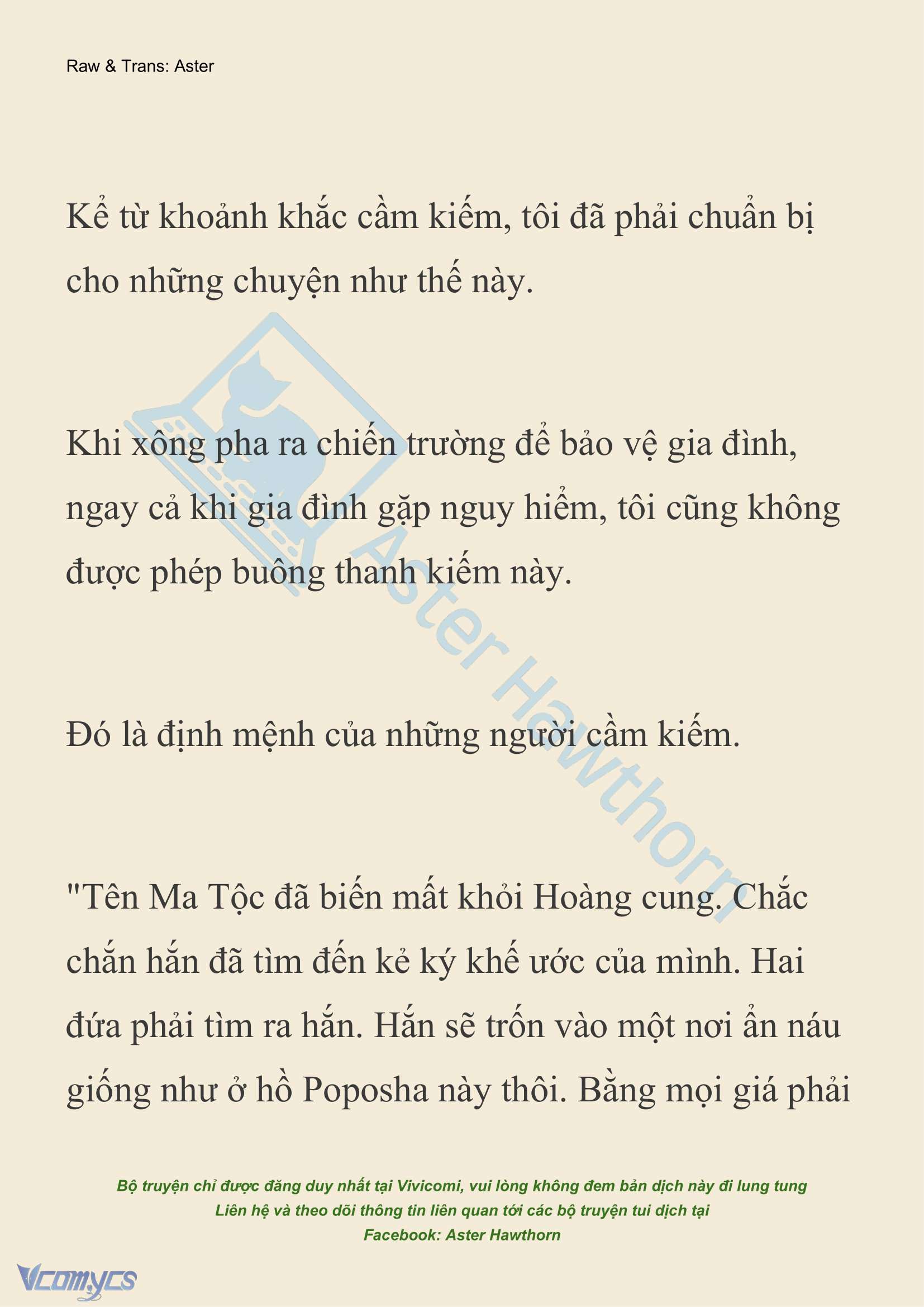 Raw & Trans: Aster

Kể từ khoảnh khắc cầm kiếm, tôi đã phải chuẩn bị cho những chuyện như thế này.

Khi xông pha ra chiến trường để bảo vệ gia đình, ngay cả khi gia đình gặp nguy hiểm, tôi cũng không được phép buông thanh kiếm này.

Đó là định mệnh của những người cầm kiếm.

"Tên Ma Tộc đã biến mất khỏi Hoàng cung. Chắc chắn hắn đã tìm đến kẻ ký khế ước của mình. Hai đứa phải tìm ra hắn. Hắn sẽ trốn vào một nơi ẩn náu giống như ở hồ Poposha này thôi. Bằng mọi giá phải

Aster Hawthorn

Bộ truyện chỉ được đăng duy nhất tại Vivicomi, vui lòng không đem bản dịch này đi lung tung
Liên hệ và theo dõi thông tin liên quan tới các bộ truyện tui dịch tại
Facebook: Aster Hawthorn

Vcomycs